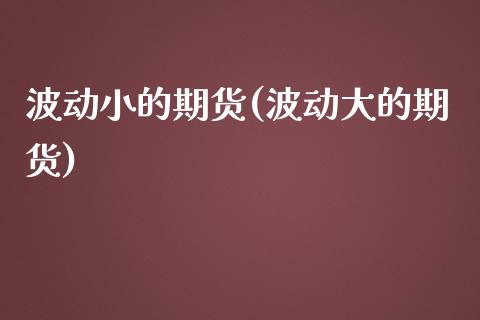 波动小的期货(波动大的期货)